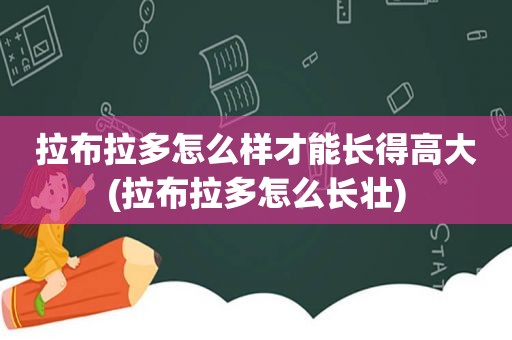 拉布拉多怎么样才能长得高大(拉布拉多怎么长壮)

STAT